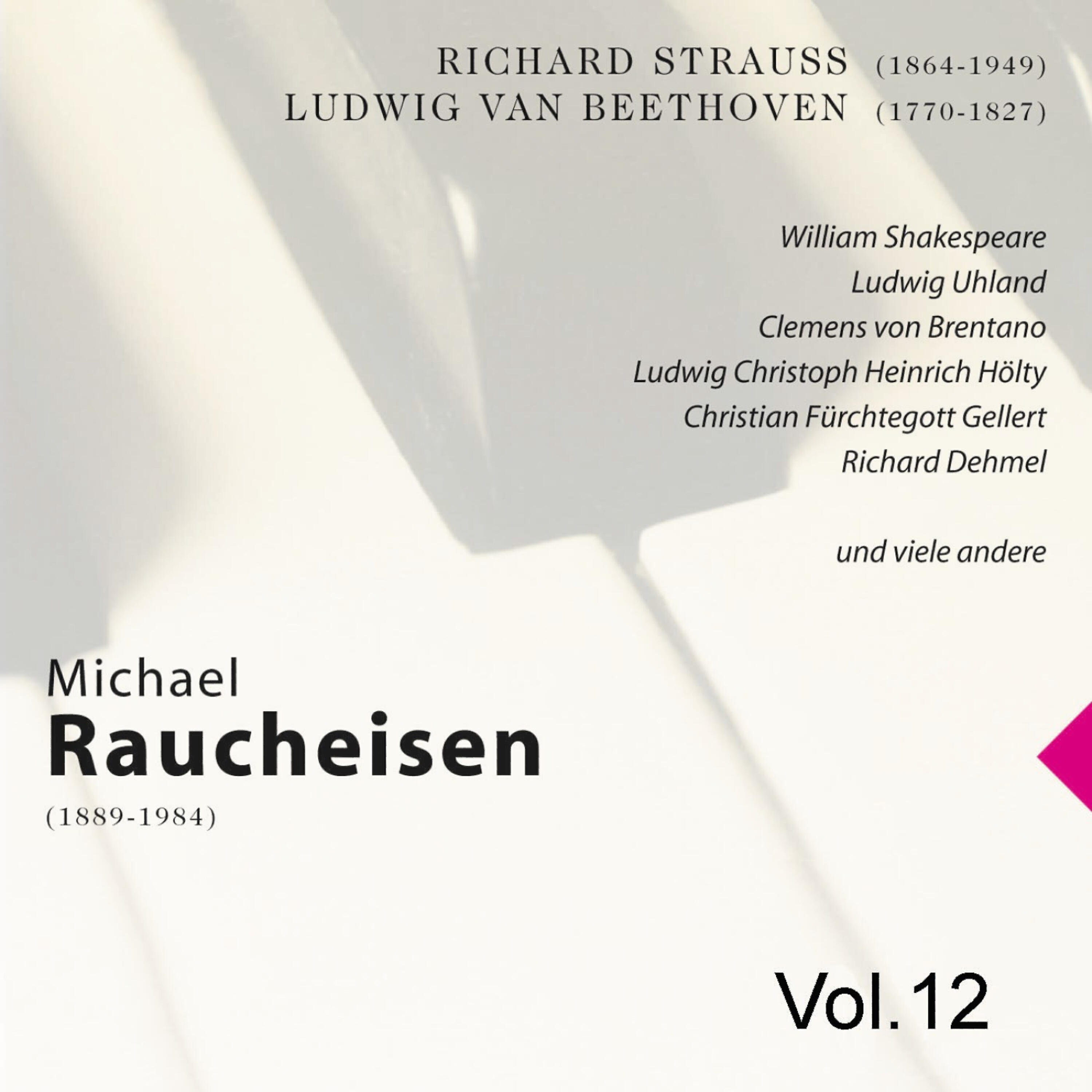 RICHARD STRAUSS (1864-1949)
LUDWIG VAN BEETHOVEN (1770-1827)

William Shakespeare
Ludwig Uhland
Clemens von Brentano
Ludwig Christoph Heinrich Hölty
Christian Fürchtegott Gellert
Richard Dehmel

und viele andere

Michael
Raucheisen
(1889-1984)

Vol. 12